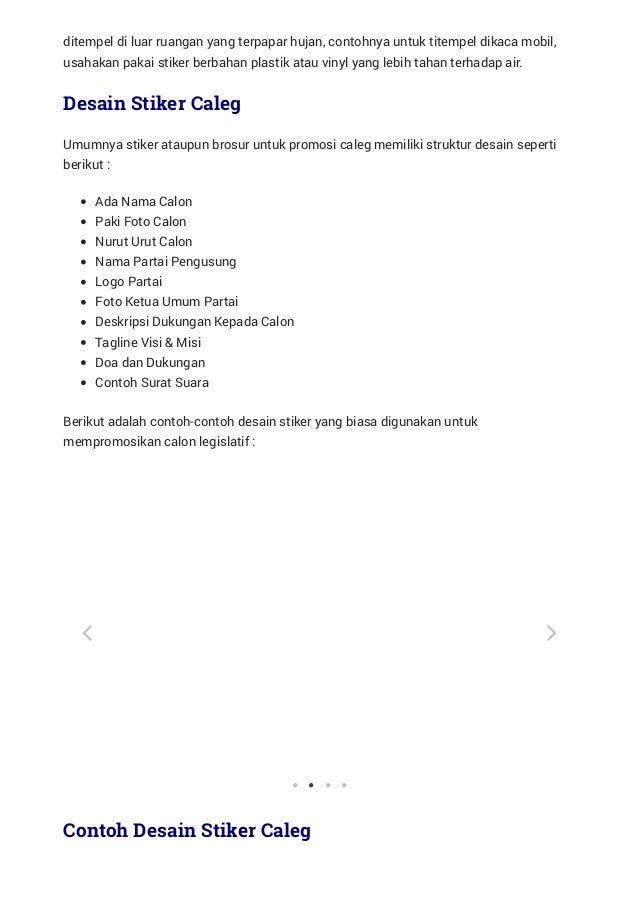 ditempel di luar ruangan yang terpapar hujan, contohnya untuk titempel dikaca mobil, usahakan pakai stiker berbahan plastik atau vinyl yang lebih tahan terhadap air.

Desain Stiker Caleg

Umumnya stiker ataupun brosur untuk promosi caleg memiliki struktur desain seperti berikut :

- Ada Nama Calon
- Paki Foto Calon
- Nurut Urut Calon
- Nama Partai Pengusung
- Logo Partai
- Foto Ketua Umum Partai
- Deskripsi Dukungan Kepada Calon
- Tagline Visi & Misi
- Doa dan Dukungan
- Contoh Surat Suara

Berikut adalah contoh-contoh desain stiker yang biasa digunakan untuk mempromosikan calon legislatif :

Contoh Desain Stiker Caleg